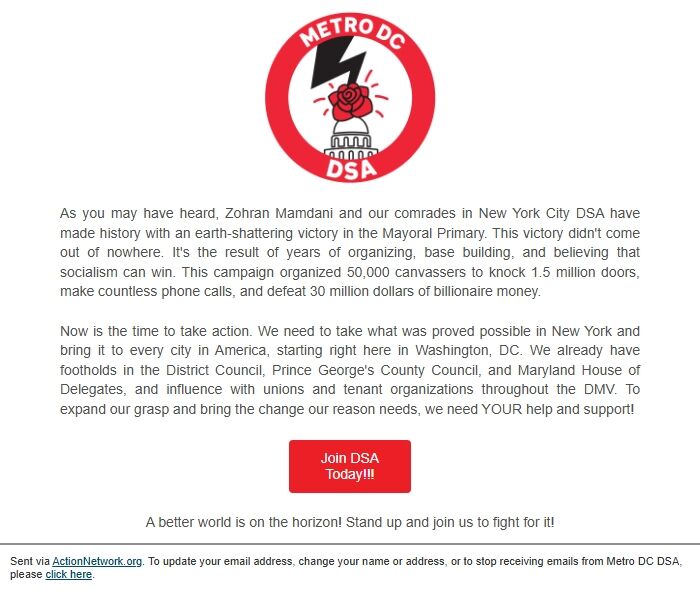 METRO DC
DSA

As you may have heard, Zohran Mamdani and our comrades in New York City DSA have made history with an earth-shattering victory in the Mayoral Primary. This victory didn't come out of nowhere. It's the result of years of organizing, base building, and believing that socialism can win. This campaign organized 50,000 canvassers to knock 1.5 million doors, make countless phone calls, and defeat 30 million dollars of billionaire money.

Now is the time to take action. We need to take what was proved possible in New York and bring it to every city in America, starting right here in Washington, DC. We already have footholds in the District Council, Prince George's County Council, and Maryland House of Delegates, and influence with unions and tenant organizations throughout the DMV. To expand our grasp and bring the change our reason needs, we need YOUR help and support!

Join DSA Today!!!

A better world is on the horizon! Stand up and join us to fight for it!

Sent via ActionNetwork.org. To update your email address, change your name or address, or to stop receiving emails from Metro DC DSA, please click here.